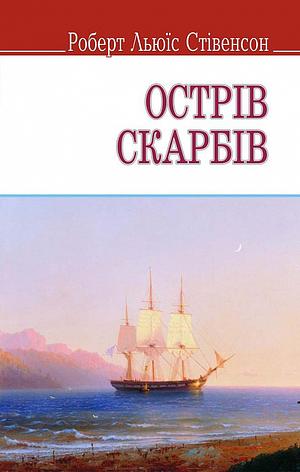 Роберт Льюїс Стівенсон

ОСТРІВ
СКАРБІВ